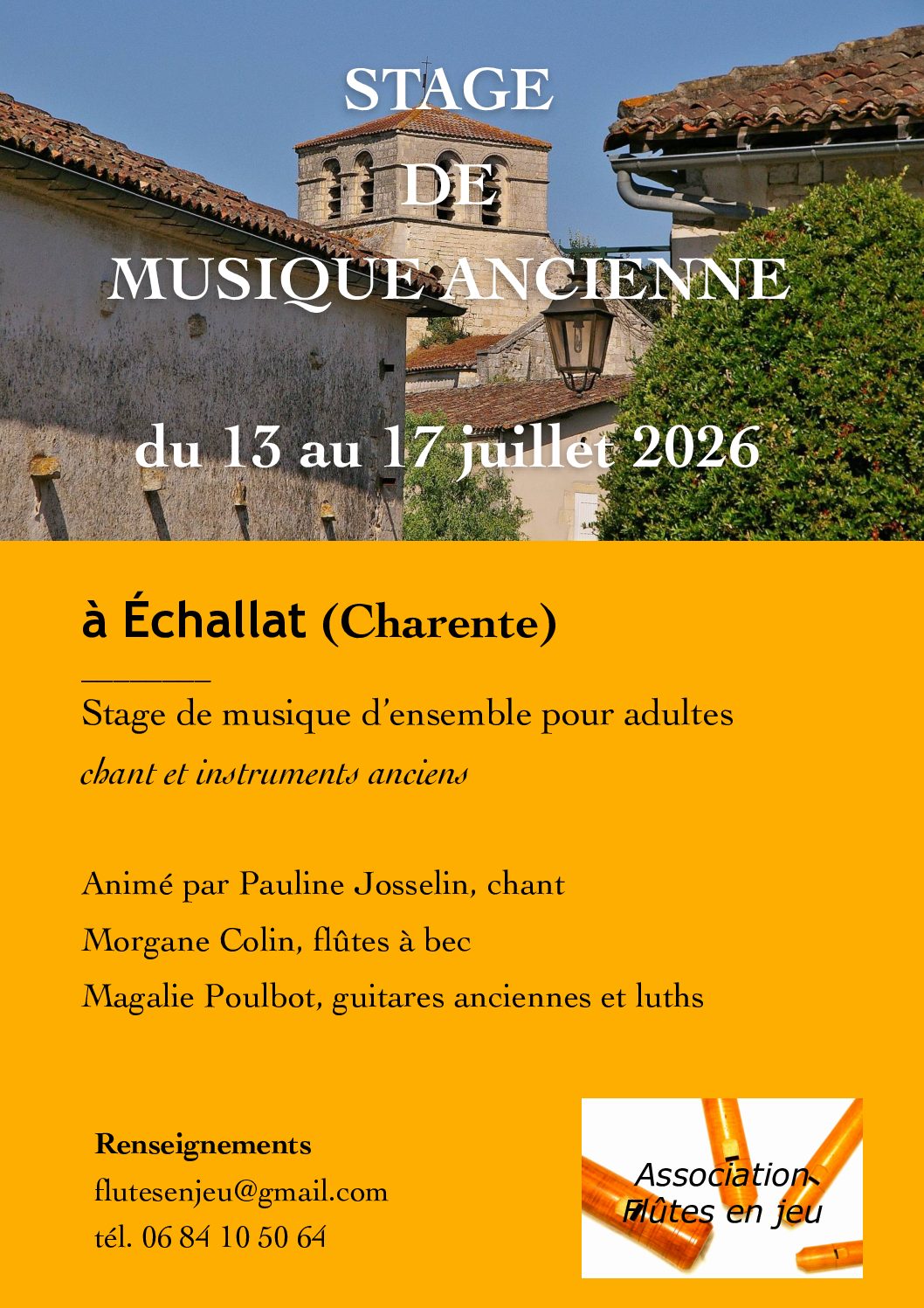 STAGE
DE
MUSIQUE ANCIENNE

du 13 au 17 juillet 2026

à Échallat (Charente)

Stage de musique d'ensemble pour adultes

chant et instruments anciens

Animé par Pauline Josselin, chant

Morgane Colin, flûtes à bec

Magalie Poulbot, guitares anciennes et luths

Renseignements

flutesenjeu@gmail.com

tél. 06 84 10 50 64

Association
Flûtes en jeu